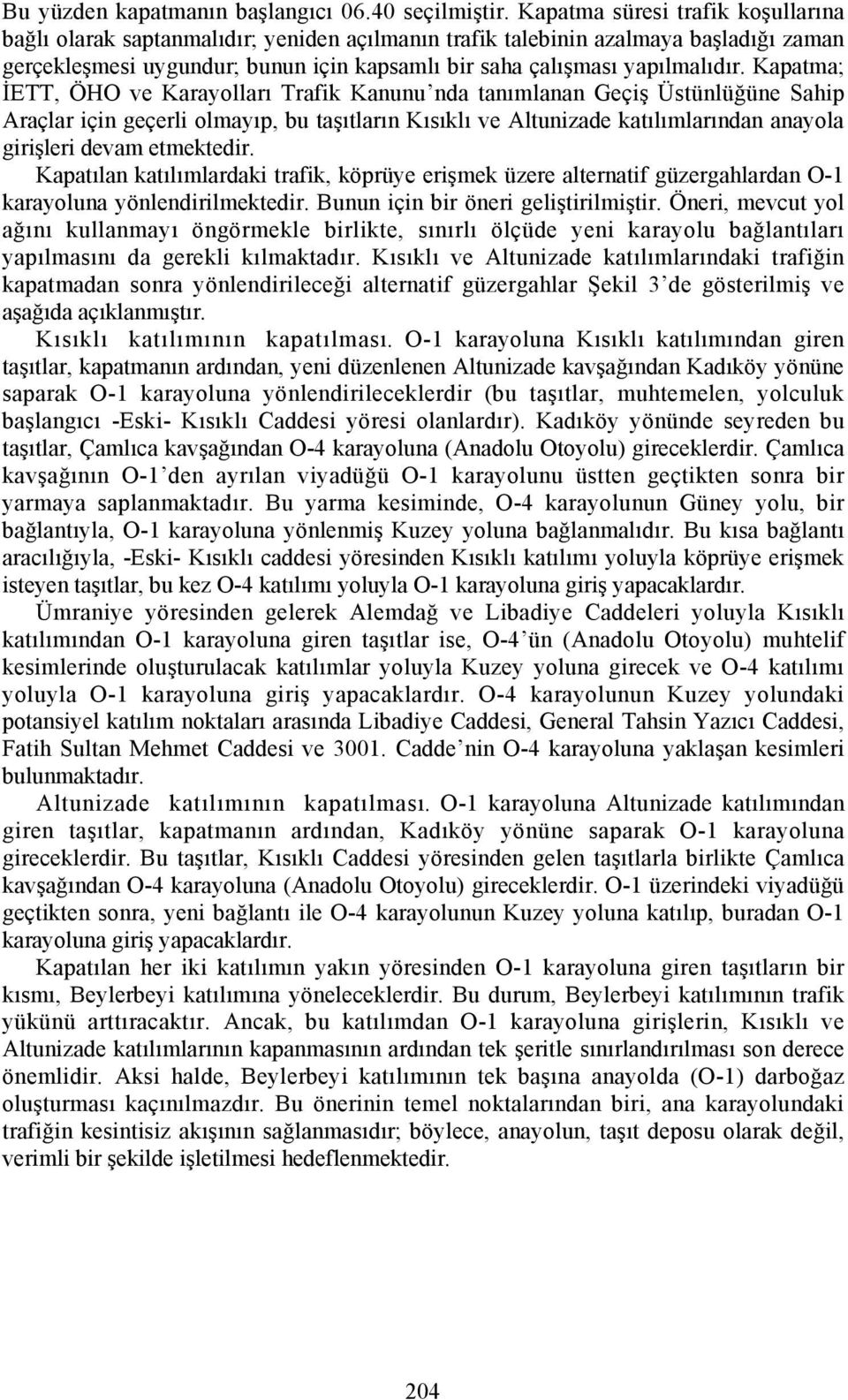 Bu yüzden kapatmanın başlangıcı 06.40 seçilmiştir. Kapatma süresi trafik koşullarına bağlı olarak saptanmalıdır; yeniden açılmanın trafik talebinin azalmaya başladığı zaman gerçekleşmesi uygundur; bunun için kapsamlı bir saha çalışması yapılmalıdır. Kapatma; İETT, ÖHO ve Karayolları Trafik Kanunu'nda tanımlanan Geçiş Üstünlüğüne Sahip Araçlar için geçerli olmayıp, bu taşıtların Kısıklı ve Altunizade katılımlarından anayola girişleri devam etmektedir.

Kapatılan katılımlardaki trafik, köprüye erişmek üzere alternatif güzergahlardan O-1 karayoluna yönlendirilmektedir. Bunun için bir öneri geliştirilmiştir. Öneri, mevcut yol ağını kullanmayı öngörmekle birlikte, sınırlı ölçüde yeni karayolu bağlantıları yapılmasını da gerekli kılmaktadır. Kısıklı ve Altunizade katılımlarındaki trafiğin kapatmadan sonra yönlendirileceği alternatif güzergahlar Şekil 3'de gösterilmiş ve aşağıda açıklanmıştır.

Kısıklı katılımının kapatılması. O-1 karayoluna Kısıklı katılımından giren taşıtlar, kapatmanın ardından, yeni düzenlenen Altunizade kavşağından Kadıköy yönüne saparak O-1 karayoluna yönlendirileceklerdir (bu taşıtlar, muhtemelen, yolculuk başlangıcı -Eski- Kısıklı Caddesi yöresi olanlardır). Kadıköy yönünde seyreden bu taşıtlar, Çamlıca kavşağından O-4 karayoluna (Anadolu Otoyolu) gireceklerdir. Çamlıca kavşağının O-1'den ayrılan viyadüğü O-1 karayolunu üstten geçtikten sonra bir yarmaya saplanmaktadır. Bu yarma kesiminde, O-4 karayolunun Güney yolu, bir bağlantıyla, O-1 karayoluna yönlenmiş Kuzey yoluna bağlanmalıdır. Bu kısa bağlantı aracılığıyla, -Eski- Kısıklı caddesi yöresinden Kısıklı katılımı yoluyla köprüye erişmek isteyen taşıtlar, bu kez O-4 katılımı yoluyla O-1 karayoluna giriş yapacaklardır.

Ümraniye yöresinden gelerek Alemdağ ve Libadiye Caddeleri yoluyla Kısıklı katılımından O-1 karayoluna giren taşıtlar ise, O-4'ün (Anadolu Otoyolu) muhtelif kesimlerinde oluşturulacak katılımlar yoluyla Kuzey yoluna girecek ve O-4 katılımı yoluyla O-1 karayoluna giriş yapacaklardır. O-4 karayolunun Kuzey yolundaki potansiyel katılım noktaları arasında Libadiye Caddesi, General Tahsin Yazıcı Caddesi, Fatih Sultan Mehmet Caddesi ve 3001. Cadde'nin O-4 karayoluna yaklaşan kesimleri bulunmaktadır.

Altunizade katılımının kapatılması. O-1 karayoluna Altunizade katılımından giren taşıtlar, kapatmanın ardından, Kadıköy yönüne saparak O-1 karayoluna gireceklerdir. Bu taşıtlar, Kısıklı Caddesi yöresinden gelen taşıtlarla birlikte Çamlıca kavşağından O-4 karayoluna (Anadolu Otoyolu) gireceklerdir. O-1 üzerindeki viyadüğü geçtikten sonra, yeni bağlantı ile O-4 karayolunun Kuzey yoluna katılıp, buradan O-1 karayoluna giriş yapacaklardır.

Kapatılan her iki katılımın yakın yöresinden O-1 karayoluna giren taşıtların bir kısmı, Beylerbeyi katılımına yöneleceklerdir. Bu durum, Beylerbeyi katılımının trafik yükünü arttıracaktır. Ancak, bu katılımdan O-1 karayoluna girişlerin, Kısıklı ve Altunizade katılımlarının kapanmasının ardından tek şeritle sınırlandırılması son derece önemlidir. Aksi halde, Beylerbeyi katılımının tek başına anayolda (O-1) darboğaz oluşturması kaçınılmazdır. Bu önerinin temel noktalarından biri, ana karayolundaki trafiğin kesintisiz akışının sağlanmasıdır; böylece, anayolun, taşıt deposu olarak değil, verimli bir şekilde işletilmesi hedeflenmektedir.

204